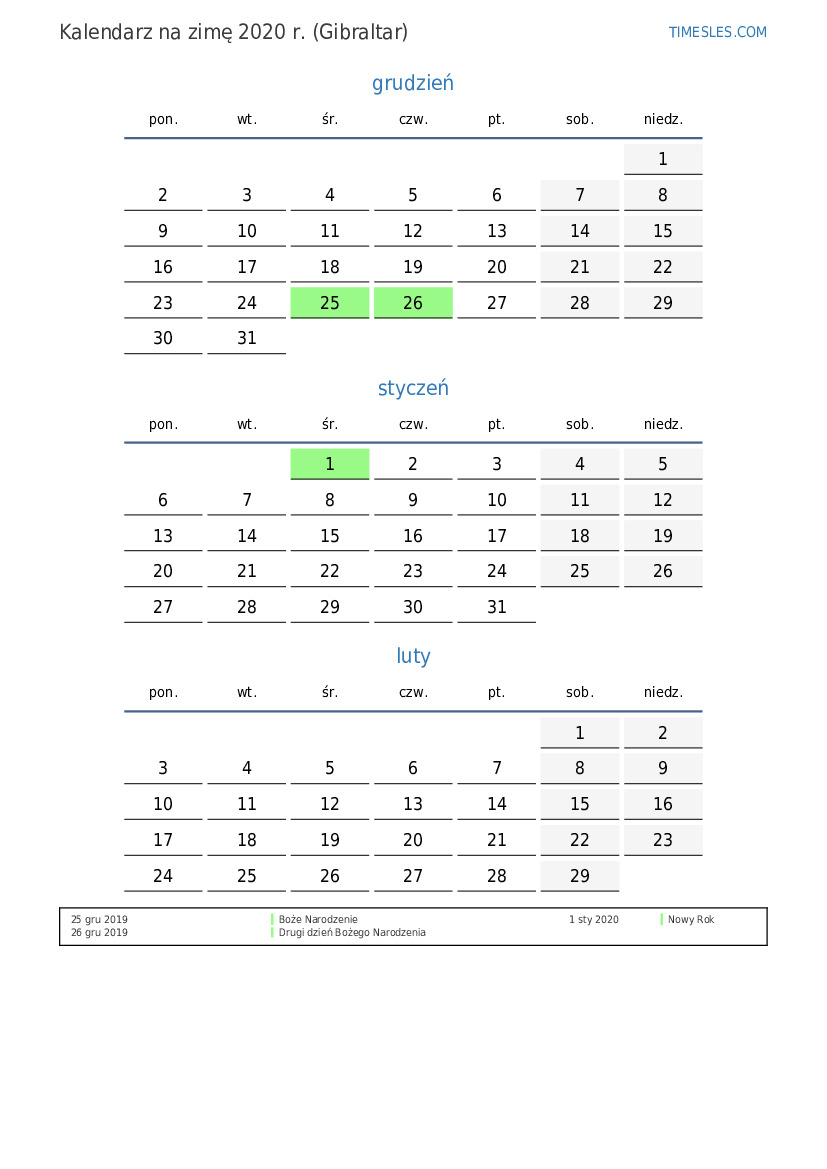 Kalendarz na zimę 2020 r. (Gibraltar)

TIMESLES.COM

grudzień

| pon. | wt. | śr. | czw. | pt. | sob. | niedz. |
|---|---|---|---|---|---|---|
| | | | | | | 1 |
| 2 | 3 | 4 | 5 | 6 | 7 | 8 |
| 9 | 10 | 11 | 12 | 13 | 14 | 15 |
| 16 | 17 | 18 | 19 | 20 | 21 | 22 |
| 23 | 24 | 25 | 26 | 27 | 28 | 29 |
| 30 | 31 | | | | | |

styczeń

| pon. | wt. | śr. | czw. | pt. | sob. | niedz. |
|---|---|---|---|---|---|---|
| | | 1 | 2 | 3 | 4 | 5 |
| 6 | 7 | 8 | 9 | 10 | 11 | 12 |
| 13 | 14 | 15 | 16 | 17 | 18 | 19 |
| 20 | 21 | 22 | 23 | 24 | 25 | 26 |
| 27 | 28 | 29 | 30 | 31 | | |

luty

| pon. | wt. | śr. | czw. | pt. | sob. | niedz. |
|---|---|---|---|---|---|---|
| | | | | | 1 | 2 |
| 3 | 4 | 5 | 6 | 7 | 8 | 9 |
| 10 | 11 | 12 | 13 | 14 | 15 | 16 |
| 17 | 18 | 19 | 20 | 21 | 22 | 23 |
| 24 | 25 | 26 | 27 | 28 | 29 | |

25 gru 2019 Boże Narodzenie
26 gru 2019 Drugi dzień Bożego Narodzenia
1 sty 2020 Nowy Rok